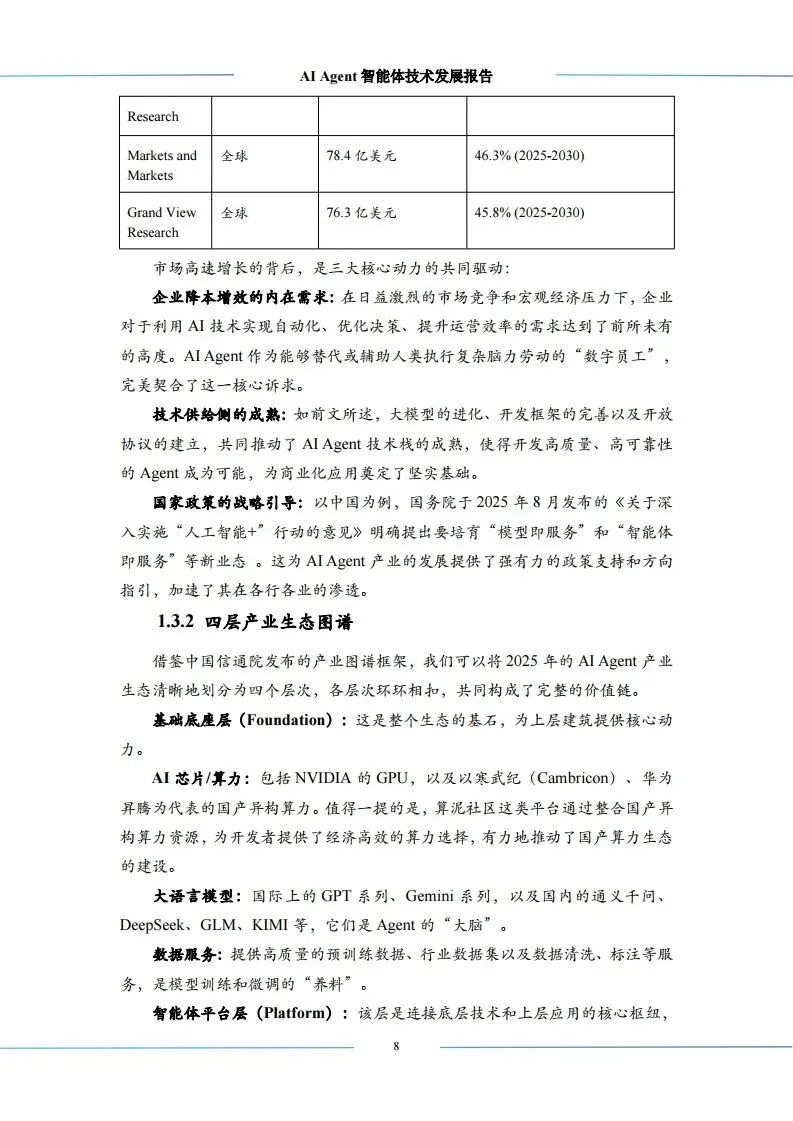 AI Agent 智能体技术发展报告

| Research | | | |
|---|---|---|---|
| Markets and Markets | 全球 | 78.4 亿美元 | 46.3% (2025-2030) |
| Grand View Research | 全球 | 76.3 亿美元 | 45.8% (2025-2030) |

市场高速增长的背后，是三大核心动力的共同驱动：

企业降本增效的内在需求：在日益激烈的市场竞争和宏观经济压力下，企业对于利用 AI 技术实现自动化、优化决策、提升运营效率的需求达到了前所未有的高度。AI Agent 作为能够替代或辅助人类执行复杂脑力劳动的“数字员工”，完美契合了这一核心诉求。

技术供给侧的成熟：如前文所述，大模型的进化、开发框架的完善以及开放协议的建立，共同推动了 AI Agent 技术栈的成熟，使得开发高质量、高可靠性的 Agent 成为可能，为商业化应用奠定了坚实基础。

国家政策的战略引导：以中国为例，国务院于 2025 年 8 月发布的《关于深入实施“人工智能+”行动的意见》明确提出要培育“模型即服务”和“智能体即服务”等新业态 。这为 AI Agent 产业的发展提供了强有力的政策支持和方向指引，加速了其在各行各业的渗透。

1.3.2 四层产业生态图谱

借鉴中国信通院发布的产业图谱框架，我们可以将 2025 年的 AI Agent 产业生态清晰地划分为四个层次，各层次环环相扣，共同构成了完整的价值链。

基础底座层（Foundation）：这是整个生态的基石，为上层建筑提供核心动力。

AI 芯片/算力：包括 NVIDIA 的 GPU，以及以寒武纪（Cambricon）、华为昇腾为代表的国产异构算力。值得一提的是，算泥社区这类平台通过整合国产异构算力资源，为开发者提供了经济高效的算力选择，有力地推动了国产算力生态的建设。

大语言模型：国际上的 GPT 系列、Gemini 系列，以及国内的通义千问、DeepSeek、GLM、KIMI 等，它们是 Agent 的“大脑”。

数据服务：提供高质量的预训练数据、行业数据集以及数据清洗、标注等服务，是模型训练和微调的“养料”。

智能体平台层（Platform）：该层是连接底层技术和上层应用的核心枢纽，

8